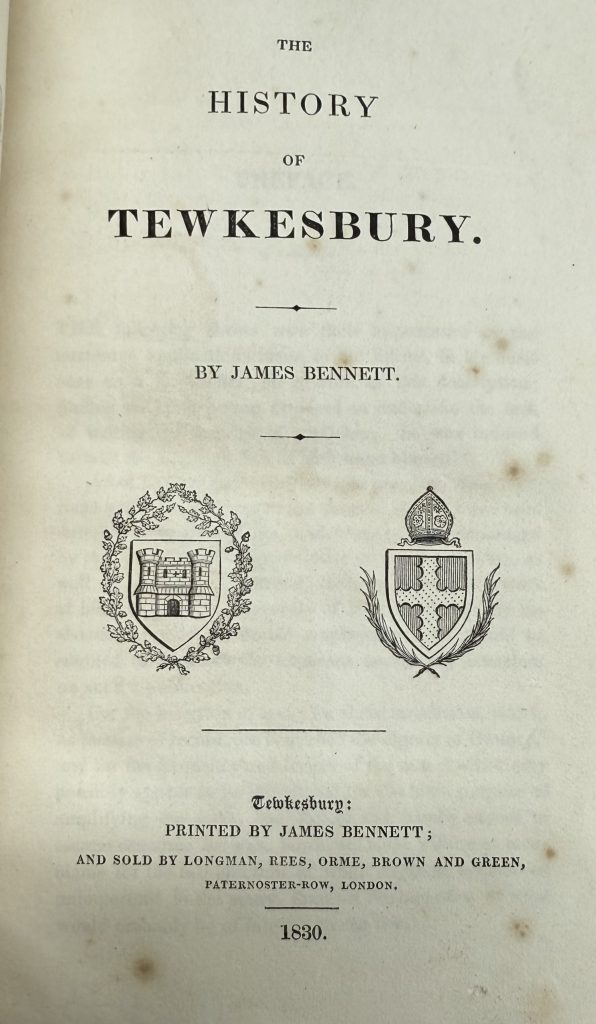 THE

HISTORY

OF

TEWKESBURY.

BY JAMES BENNETT.

Tewkesbury:
PRINTED BY JAMES BENNETT;
AND SOLD BY LONGMAN, REES, ORME, BROWN AND GREEN,
PATERNOSTER-ROW, LONDON.

1830.